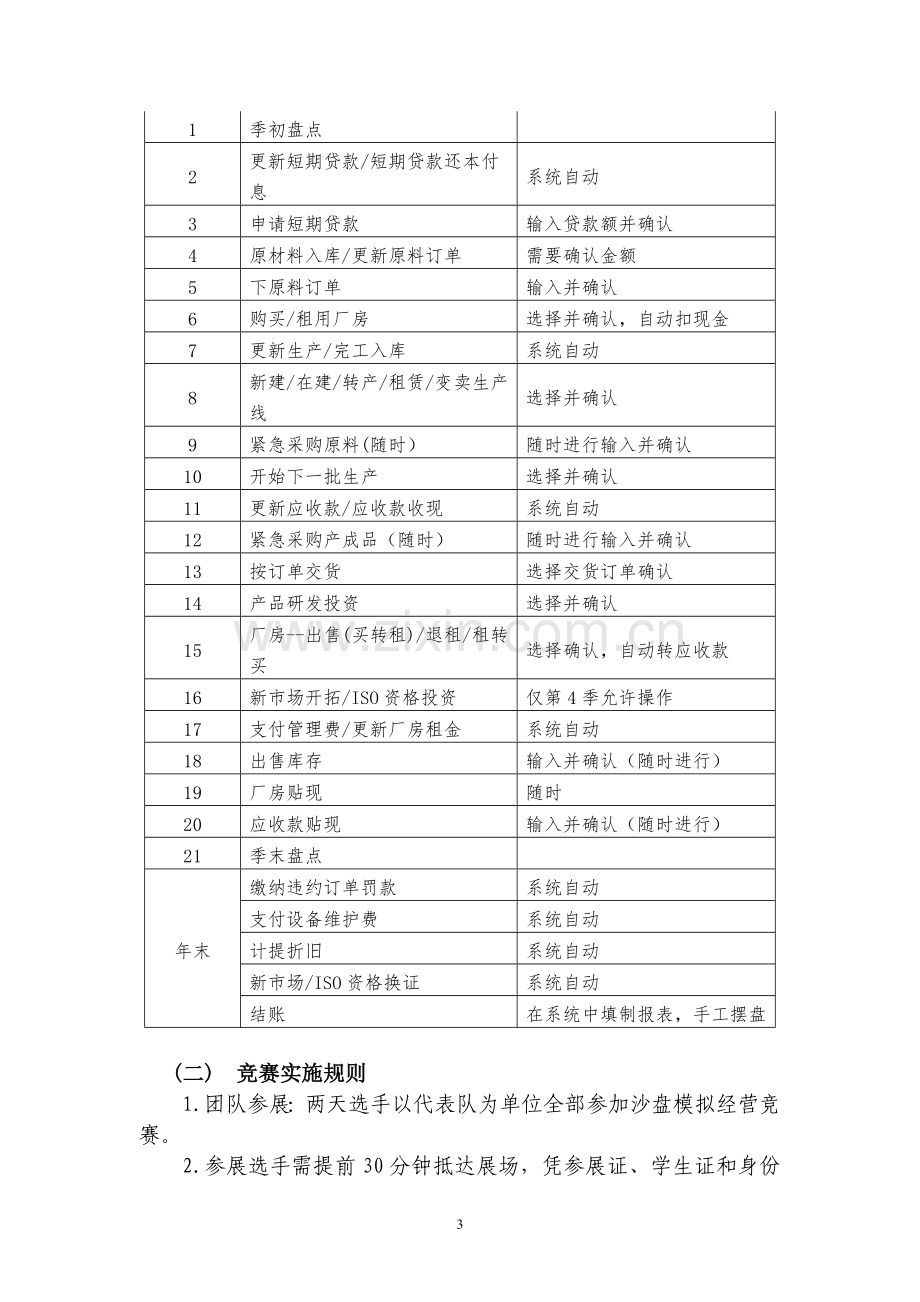 | 1 | 季初盘点 |  |
|---|---|---|
| 2 | 更新短期贷款/短期贷款还本付息 | 系统自动 |
| 3 | 申请短期贷款 | 输入贷款额并确认 |
| 4 | 原材料入库/更新原料订单 | 需要确认金额 |
| 5 | 下原料订单 | 输入并确认 |
| 6 | 购买/租用厂房 | 选择并确认，自动扣现金 |
| 7 | 更新生产/完工入库 | 系统自动 |
| 8 | 新建/在建/转产/租赁/变卖生产线 | 选择并确认 |
| 9 | 紧急采购原料(随时) | 随时进行输入并确认 |
| 10 | 开始下一批生产 | 选择并确认 |
| 11 | 更新应收款/应收款收现 | 系统自动 |
| 12 | 紧急采购产成品（随时） | 随时进行输入并确认 |
| 13 | 按订单交货 | 选择交货订单确认 |
| 14 | 产品研发投资 | 选择并确认 |
| 15 | 厂房--出售(买转租)/退租/租转买 | 选择确认，自动转应收款 |
| 16 | 新市场开拓/ISO资格投资 | 仅第4季允许操作 |
| 17 | 支付管理费/更新厂房租金 | 系统自动 |
| 18 | 出售库存 | 输入并确认（随时进行） |
| 19 | 厂房贴现 | 随时 |
| 20 | 应收款贴现 | 输入并确认（随时进行） |
| 21 | 季末盘点 |  |
| 年末 | 缴纳违约订单罚款 | 系统自动 |
|  | 支付设备维护费 | 系统自动 |
|  | 计提折旧 | 系统自动 |
|  | 新市场/ISO资格换证 | 系统自动 |
|  | 结账 | 在系统中填制报表，手工摆盘 |

（二） 竞赛实施规则

1.团队参展：两天选手以代表队为单位全部参加沙盘模拟经营竞赛。

2.参展选手需提前30分钟抵达展场，凭参展证、学生证和身份

3

www.zixin.com.cn